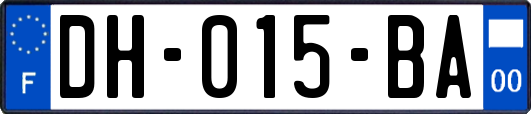 F
DH-015-BA
00